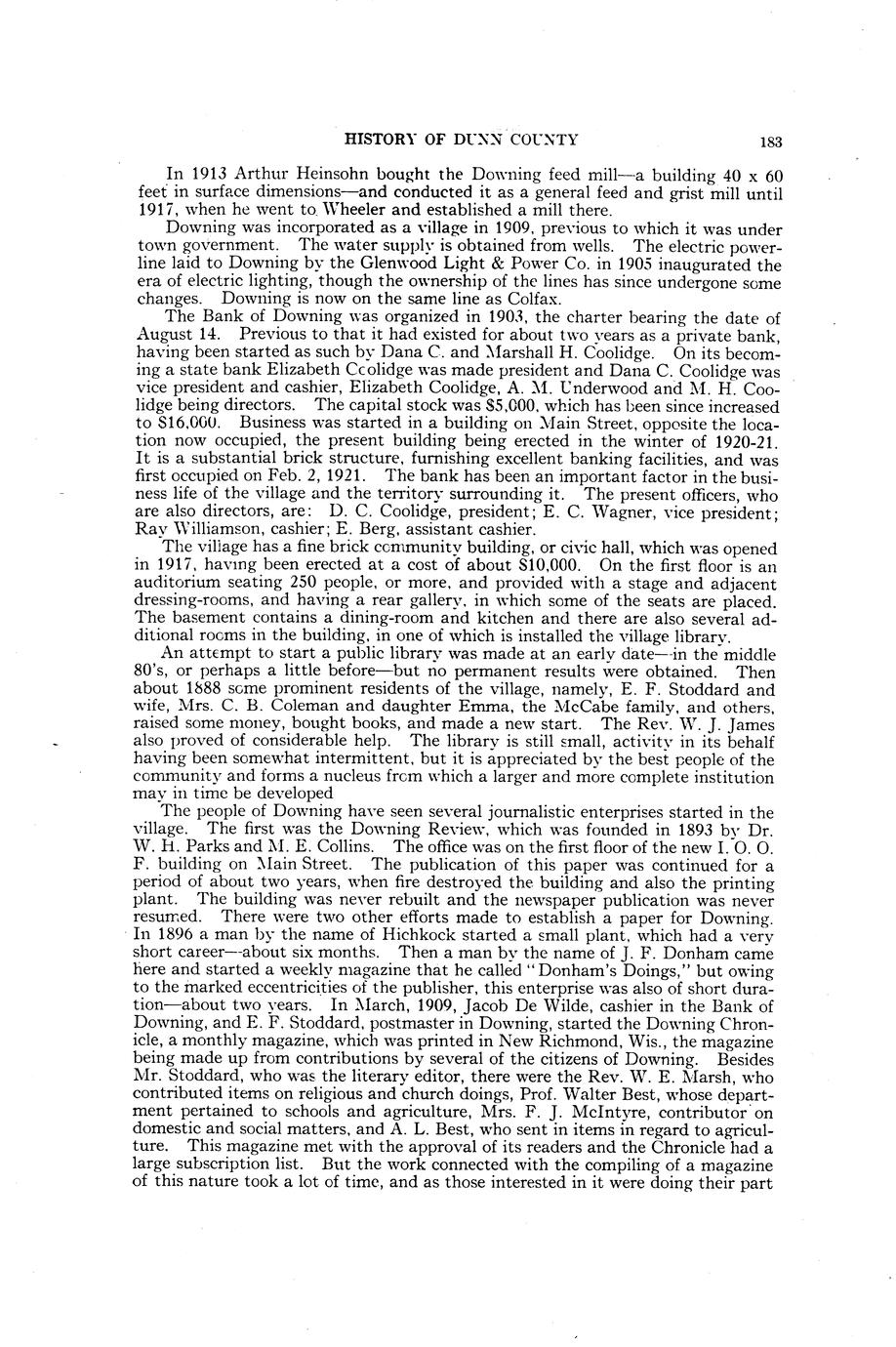 HISTORY OF DUNN COUNTY 183

In 1913 Arthur Heinsohn bought the Downing feed mill—a building 40 x 60 feet in surface dimensions—and conducted it as a general feed and grist mill until 1917, when he went to Wheeler and established a mill there.

Downing was incorporated as a village in 1909, previous to which it was under town government. The water supply is obtained from wells. The electric powerline laid to Downing by the Glenwood Light & Power Co. in 1905 inaugurated the era of electric lighting, though the ownership of the lines has since undergone some changes. Downing is now on the same line as Colfax.

The Bank of Downing was organized in 1903, the charter bearing the date of August 14. Previous to that it had existed for about two years as a private bank, having been started as such by Dana C. and Marshall H. Coolidge. On its becoming a state bank Elizabeth Coolidge was made president and Dana C. Coolidge was vice president and cashier, Elizabeth Coolidge, A. M. Underwood and M. H. Coolidge being directors. The capital stock was $5,000, which has been since increased to $16,000. Business was started in a building on Main Street, opposite the location now occupied, the present building being erected in the winter of 1920-21. It is a substantial brick structure, furnishing excellent banking facilities, and was first occupied on Feb. 2, 1921. The bank has been an important factor in the business life of the village and the territory surrounding it. The present officers, who are also directors, are: D. C. Coolidge, president; E. C. Wagner, vice president; Ray Williamson, cashier; E. Berg, assistant cashier.

The village has a fine brick community building, or civic hall, which was opened in 1917, having been erected at a cost of about $10,000. On the first floor is an auditorium seating 250 people, or more, and provided with a stage and adjacent dressing-rooms, and having a rear gallery, in which some of the seats are placed. The basement contains a dining-room and kitchen and there are also several additional rooms in the building, in one of which is installed the village library.

An attempt to start a public library was made at an early date—in the middle 80's, or perhaps a little before—but no permanent results were obtained. Then about 1888 some prominent residents of the village, namely, E. F. Stoddard and wife, Mrs. C. B. Coleman and daughter Emma, the McCabe family, and others, raised some money, bought books, and made a new start. The Rev. W. J. James also proved of considerable help. The library is still small, activity in its behalf having been somewhat intermittent, but it is appreciated by the best people of the community and forms a nucleus from which a larger and more complete institution may in time be developed

The people of Downing have seen several journalistic enterprises started in the village. The first was the Downing Review, which was founded in 1893 by Dr. W. H. Parks and M. E. Collins. The office was on the first floor of the new I. O. O. F. building on Main Street. The publication of this paper was continued for a period of about two years, when fire destroyed the building and also the printing plant. The building was never rebuilt and the newspaper publication was never resumed. There were two other efforts made to establish a paper for Downing. In 1896 a man by the name of Hichkock started a small plant, which had a very short career—about six months. Then a man by the name of J. F. Donham came here and started a weekly magazine that he called "Donham's Doings," but owing to the marked eccentricities of the publisher, this enterprise was also of short duration—about two years. In March, 1909, Jacob De Wilde, cashier in the Bank of Downing, and E. F. Stoddard, postmaster in Downing, started the Downing Chronicle, a monthly magazine, which was printed in New Richmond, Wis., the magazine being made up from contributions by several of the citizens of Downing. Besides Mr. Stoddard, who was the literary editor, there were the Rev. W. E. Marsh, who contributed items on religious and church doings, Prof. Walter Best, whose department pertained to schools and agriculture, Mrs. F. J. McIntyre, contributor on domestic and social matters, and A. L. Best, who sent in items in regard to agriculture. This magazine met with the approval of its readers and the Chronicle had a large subscription list. But the work connected with the compiling of a magazine of this nature took a lot of time, and as those interested in it were doing their part